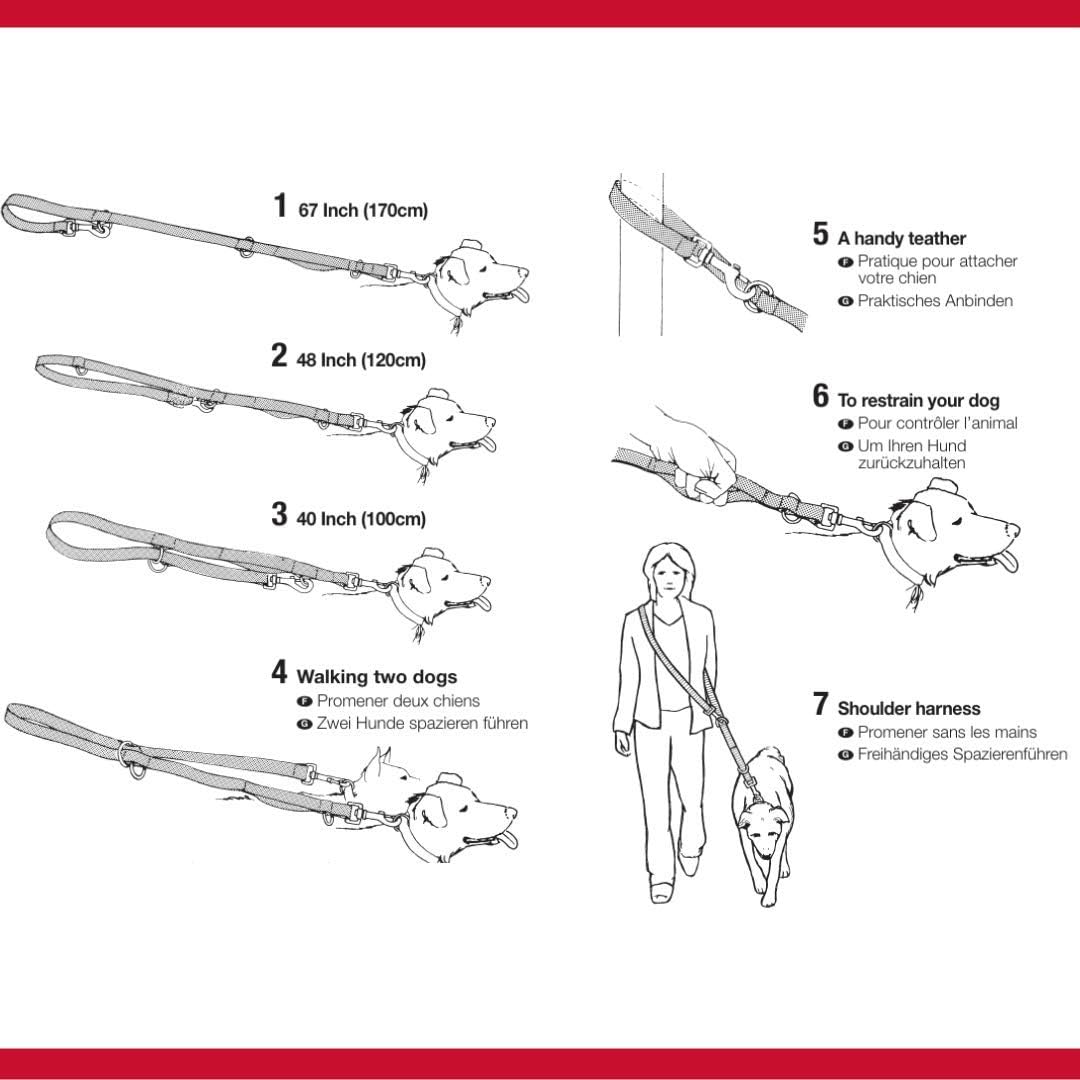 1 67 Inch (170cm)

2 48 Inch (120cm)

3 40 Inch (100cm)

4 Walking two dogs
F Promener deux chiens
G Zwei Hunde spazieren führen

5 A handy teather
F Pratique pour attacher votre chien
G Praktisches Anbinden

6 To restrain your dog
F Pour contrôler l'animal
G Um Ihren Hund zurückzuhalten

7 Shoulder harness
F Promener sans les mains
G Freihändiges Spazierenführen